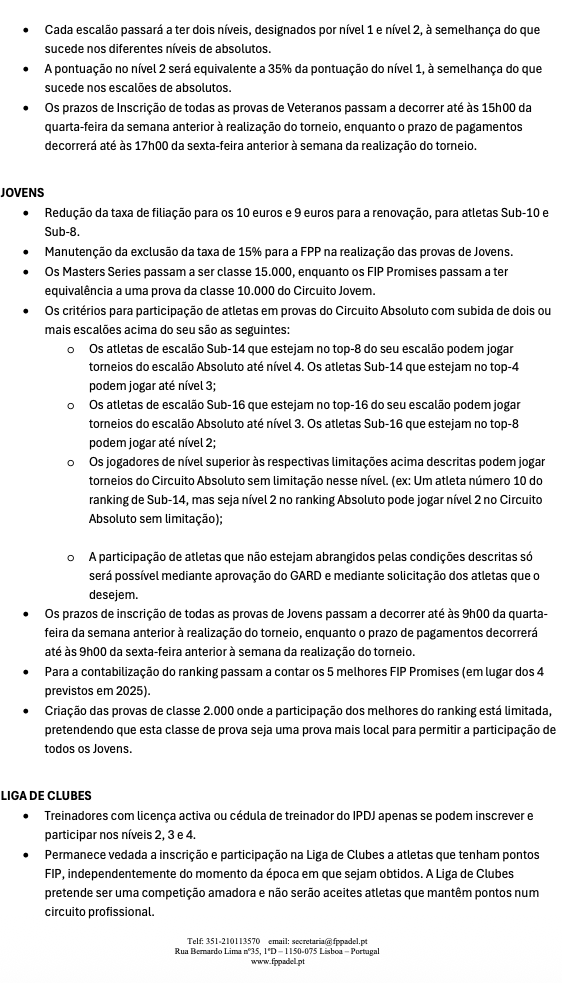 • Cada escalão passará a ter dois níveis, designados por nível 1 e nível 2, à semelhança do que sucede nos diferentes níveis de absolutos.
• A pontuação no nível 2 será equivalente a 35% da pontuação do nível 1, à semelhança do que sucede nos escalões de absolutos.
• Os prazos de Inscrição de todas as provas de Veteranos passam a decorrer até às 15h00 da quarta-feira da semana anterior à realização do torneio, enquanto o prazo de pagamentos decorrerá até às 17h00 da sexta-feira anterior à semana da realização do torneio.

JOVENS
• Redução da taxa de filiação para os 10 euros e 9 euros para a renovação, para atletas Sub-10 e Sub-8.
• Manutenção da exclusão da taxa de 15% para a FPP na realização das provas de Jovens.
• Os Masters Series passam a ser classe 15.000, enquanto os FIP Promises passam a ter equivalência a uma prova da classe 10.000 do Circuito Jovem.
• Os critérios para participação de atletas em provas do Circuito Absoluto com subida de dois ou mais escalões acima do seu são as seguintes:
o Os atletas de escalão Sub-14 que estejam no top-8 do seu escalão podem jogar torneios do escalão Absoluto até nível 4. Os atletas Sub-14 que estejam no top-4 podem jogar até nível 3;
o Os atletas de escalão Sub-16 que estejam no top-16 do seu escalão podem jogar torneios do escalão Absoluto até nível 3. Os atletas Sub-16 que estejam no top-8 podem jogar até nível 2;
o Os jogadores de nível superior às respectivas limitações acima descritas podem jogar torneios do Circuito Absoluto sem limitação nesse nível. (ex: Um atleta número 10 do ranking de Sub-14, mas seja nível 2 no ranking Absoluto pode jogar nível 2 no Circuito Absoluto sem limitação);

o A participação de atletas que não estejam abrangidos pelas condições descritas só será possível mediante aprovação do GARD e mediante solicitação dos atletas que o desejem.
• Os prazos de inscrição de todas as provas de Jovens passam a decorrer até às 9h00 da quarta-feira da semana anterior à realização do torneio, enquanto o prazo de pagamentos decorrerá até às 9h00 da sexta-feira anterior à semana da realização do torneio.
• Para a contabilização do ranking passam a contar os 5 melhores FIP Promises (em lugar dos 4 previstos em 2025).
• Criação das provas de classe 2.000 onde a participação dos melhores do ranking está limitada, pretendendo que esta classe de prova seja uma prova mais local para permitir a participação de todos os Jovens.

LIGA DE CLUBES
• Treinadores com licença activa ou cédula de treinador do IPDJ apenas se podem inscrever e participar nos níveis 2, 3 e 4.
• Permanece vedada a inscrição e participação na Liga de Clubes a atletas que tenham pontos FIP, independentemente do momento da época em que sejam obtidos. A Liga de Clubes pretende ser uma competição amadora e não serão aceites atletas que mantêm pontos num circuito profissional.

Telf: 351-210113570 email: secretaria@fppadel.pt
Rua Bernardo Lima nº35, 1ºD – 1150-075 Lisboa – Portugal
www.fppadel.pt